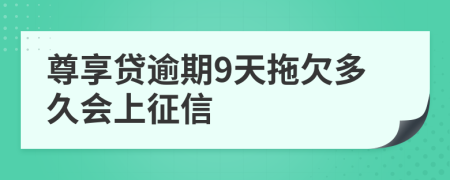 尊享贷逾期9天拖欠多久会上征信